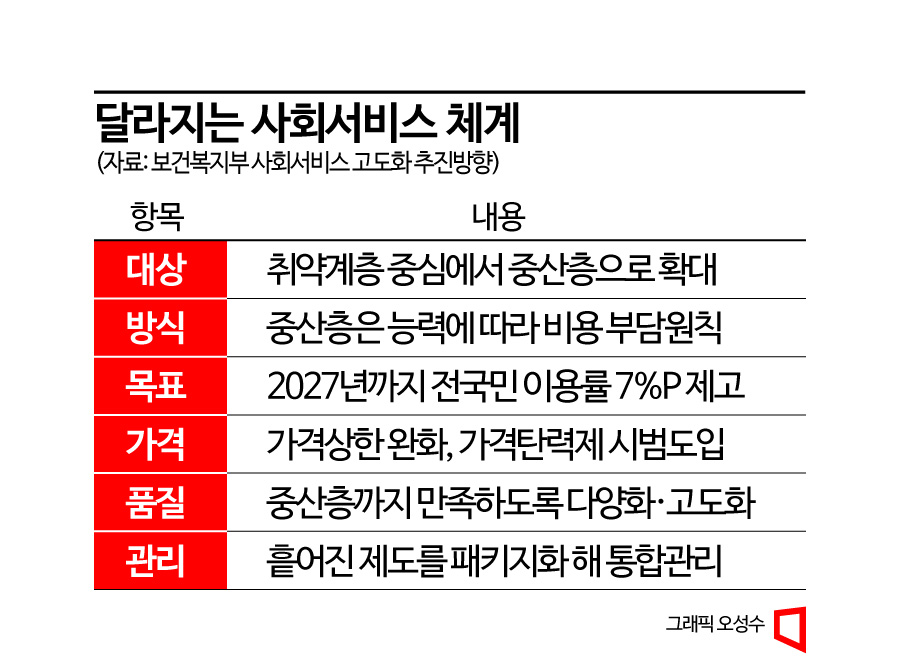 달라지는 사회서비스 체계
(자료: 보건복지부 사회서비스 고도화 추진방향)

| 항목 | 내용 |
|---|---|
| 대상 | 취약계층 중심에서 중산층으로 확대 |
| 방식 | 중산층은 능력에 따라 비용 부담원칙 |
| 목표 | 2027년까지 전국민 이용률 7%P 제고 |
| 가격 | 가격상한 완화, 가격탄력제 시범도입 |
| 품질 | 중산층까지 만족하도록 다양화·고도화 |
| 관리 | 흩어진 제도를 패키지화 해 통합관리 |

그래픽 오성수